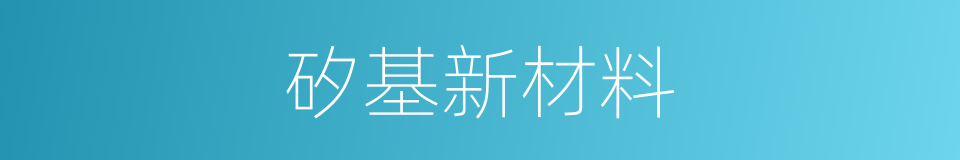 矽基新材料